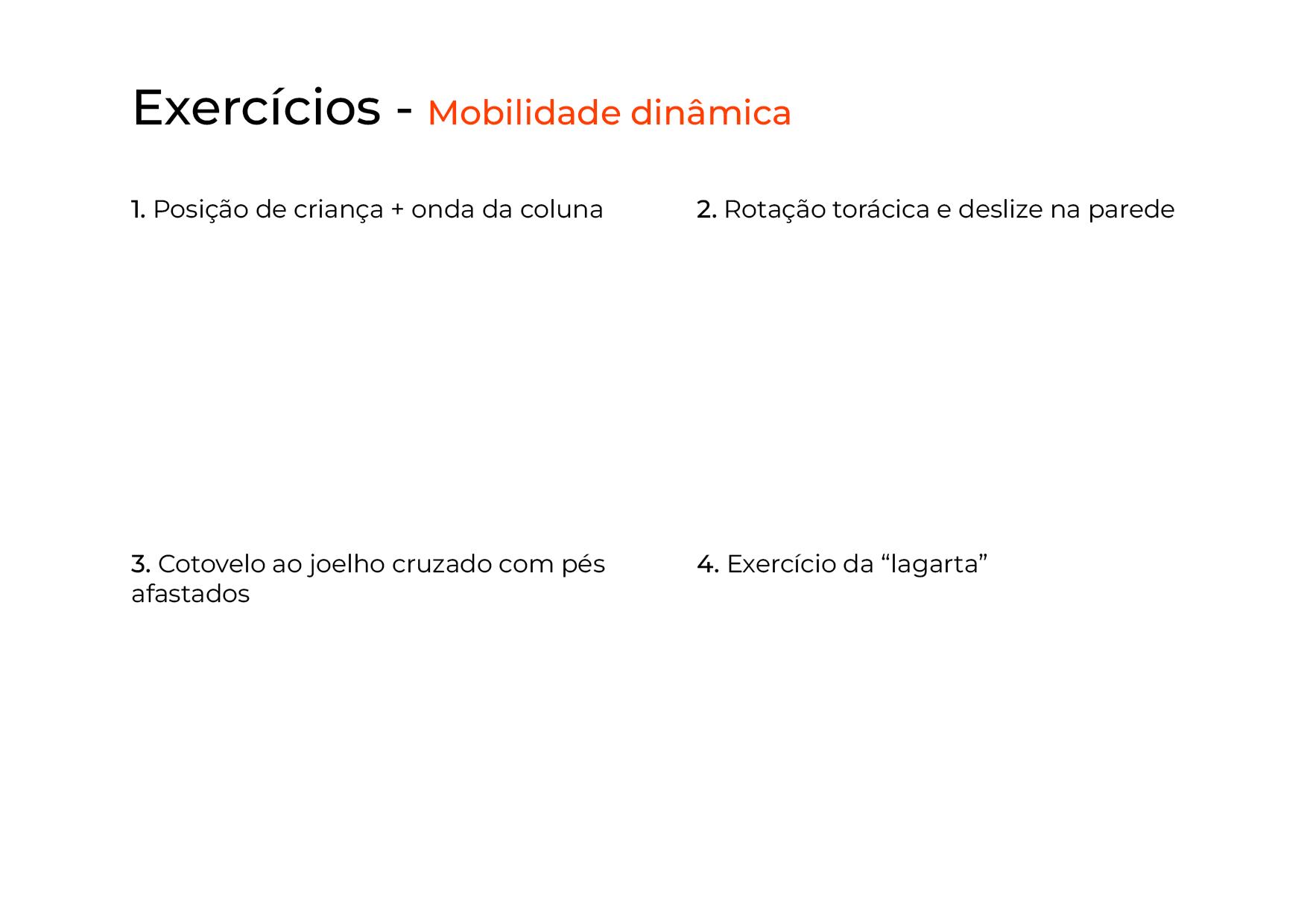 Exercícios - Mobilidade dinâmica

1. Posição de criança + onda da coluna

2. Rotação torácica e deslize na parede

3. Cotovelo ao joelho cruzado com pés afastados

4. Exercício da "lagarta"